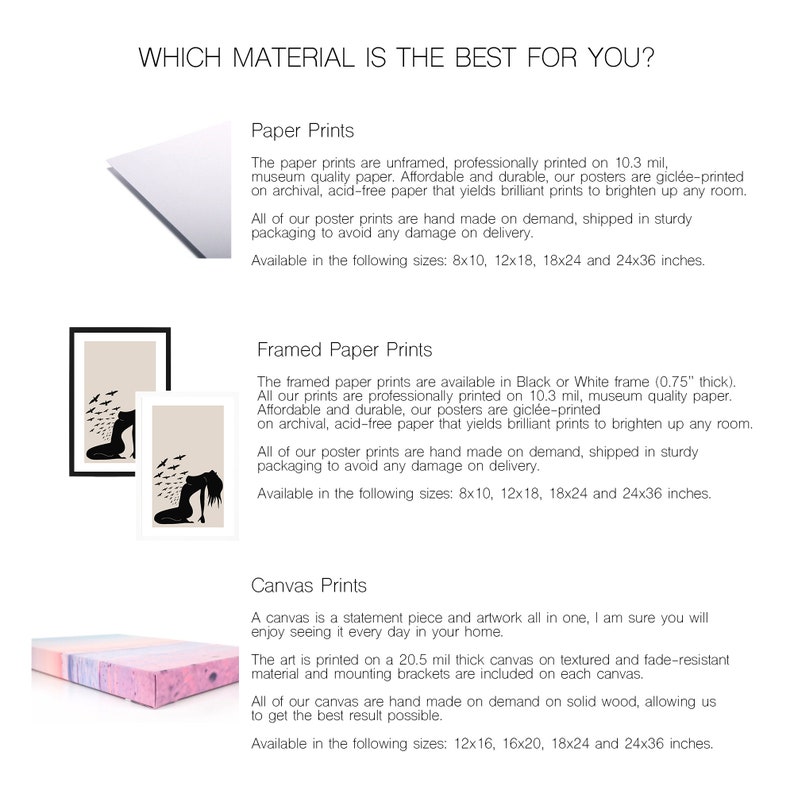 WHICH MATERIAL IS THE BEST FOR YOU?

Paper Prints

The paper prints are unframed, professionally printed on 10.3 mil, museum quality paper. Affordable and durable, our posters are giclée-printed on archival, acid-free paper that yields brilliant prints to brighten up any room.

All of our poster prints are hand made on demand, shipped in sturdy packaging to avoid any damage on delivery.

Available in the following sizes: 8x10, 12x18, 18x24 and 24x36 inches.

Framed Paper Prints

The framed paper prints are available in Black or White frame (0.75" thick). All our prints are professionally printed on 10.3 mil, museum quality paper. Affordable and durable, our posters are giclée-printed on archival, acid-free paper that yields brilliant prints to brighten up any room.

All of our poster prints are hand made on demand, shipped in sturdy packaging to avoid any damage on delivery.

Available in the following sizes: 8x10, 12x18, 18x24 and 24x36 inches.

Canvas Prints

A canvas is a statement piece and artwork all in one, I am sure you will enjoy seeing it every day in your home.

The art is printed on a 20.5 mil thick canvas on textured and fade-resistant material and mounting brackets are included on each canvas.

All of our canvas are hand made on demand on solid wood, allowing us to get the best result possible.

Available in the following sizes: 12x16, 16x20, 18x24 and 24x36 inches.